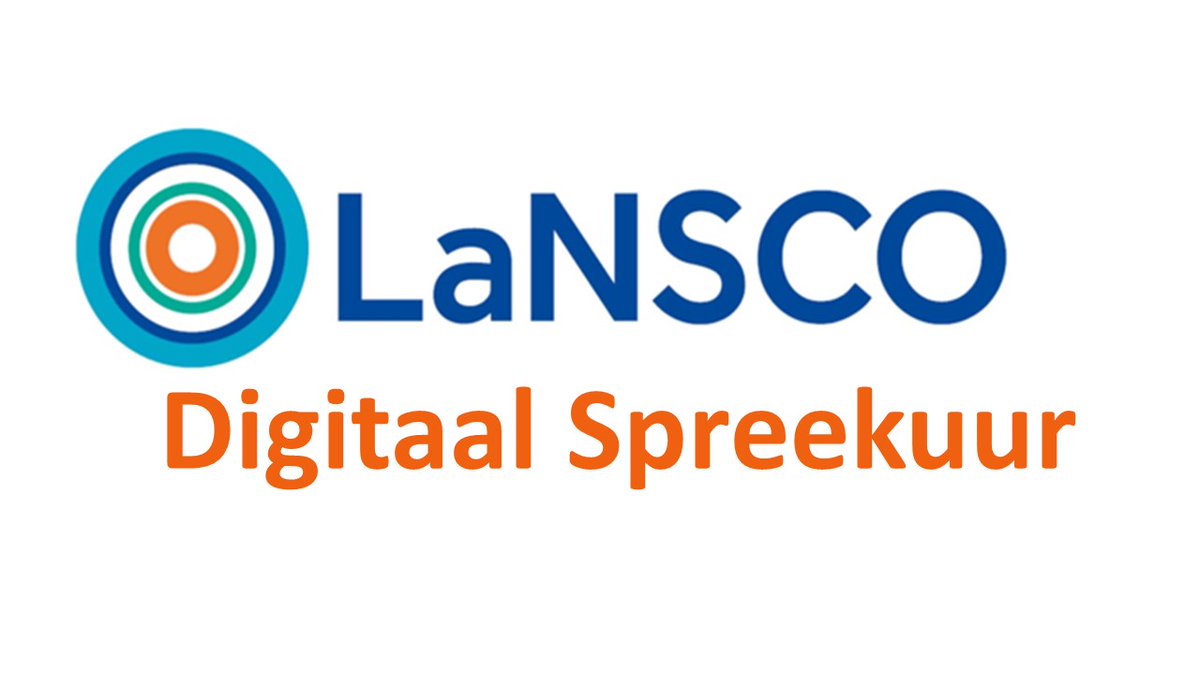 LaNSCO
Digitaal Spreekuur